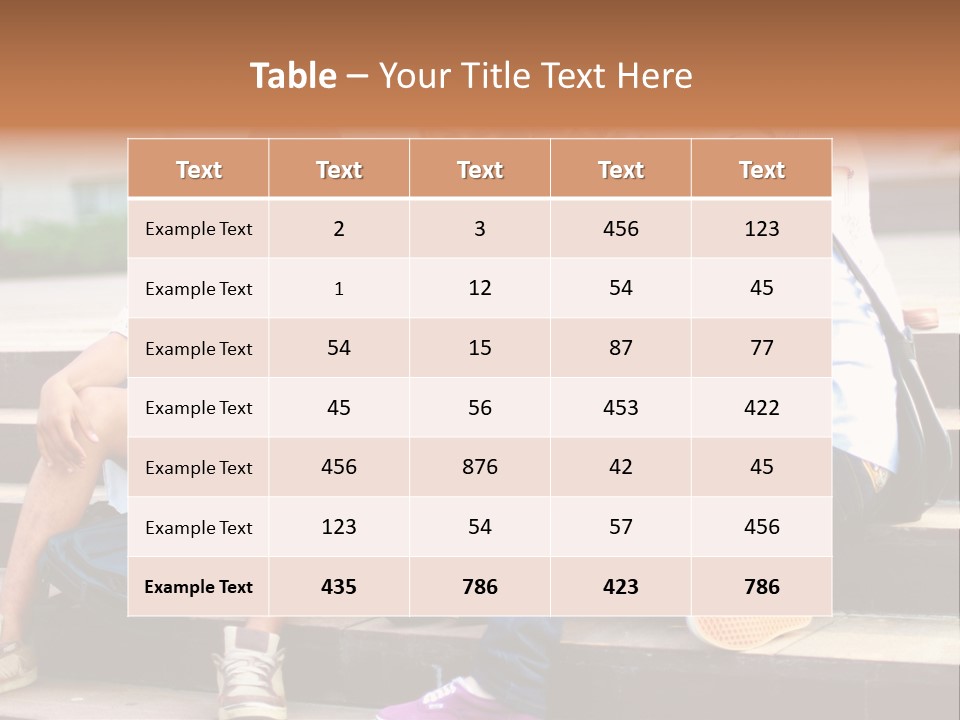 Table – Your Title Text Here

| Text | Text | Text | Text | Text |
|---|---|---|---|---|
| Example Text | 2 | 3 | 456 | 123 |
| Example Text | 1 | 12 | 54 | 45 |
| Example Text | 54 | 15 | 87 | 77 |
| Example Text | 45 | 56 | 453 | 422 |
| Example Text | 456 | 876 | 42 | 45 |
| Example Text | 123 | 54 | 57 | 456 |
| Example Text | 435 | 786 | 423 | 786 |